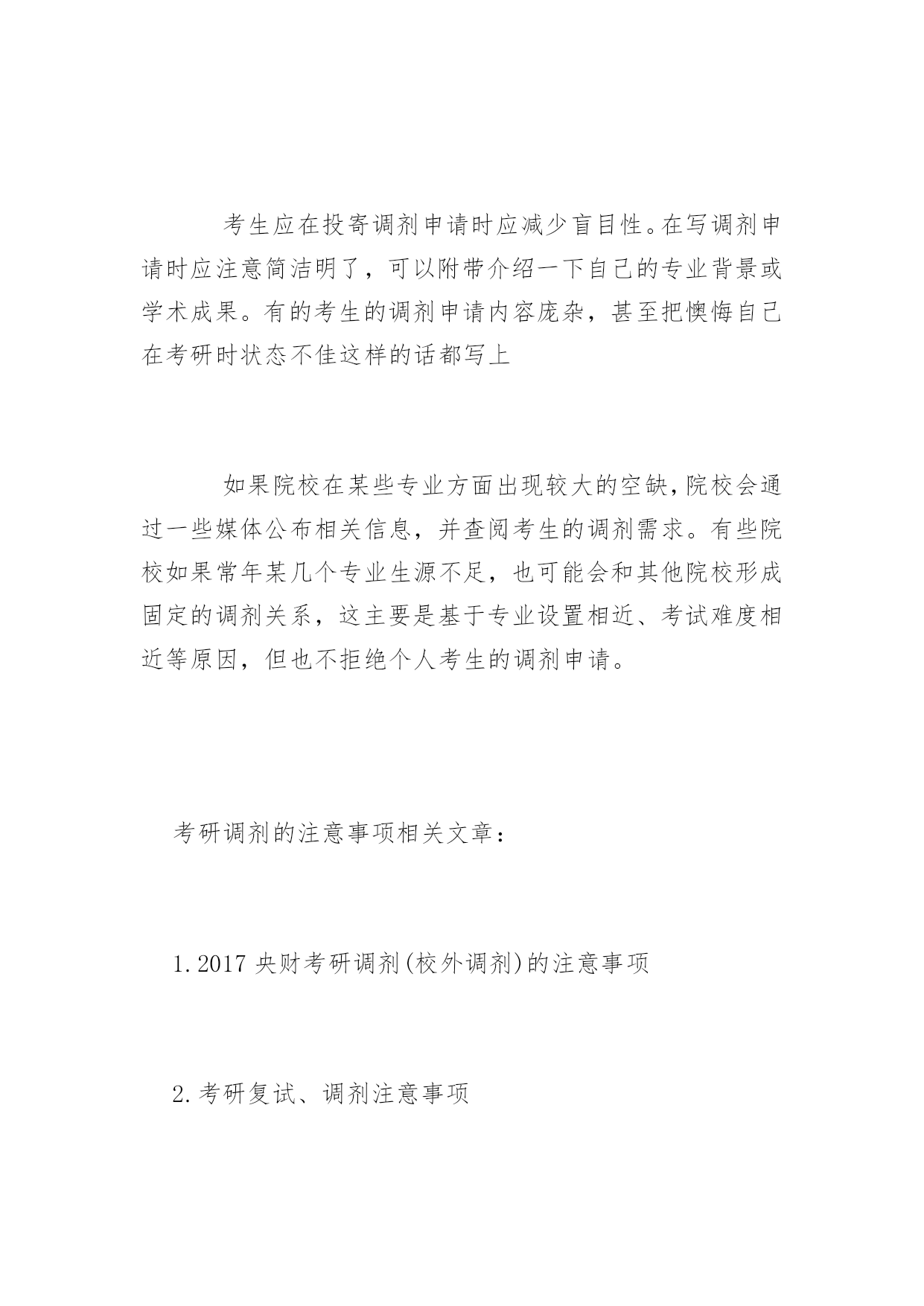 考生应在投寄调剂申请时应减少盲目性。在写调剂申请时应注意简洁明了，可以附带介绍一下自己的专业背景或学术成果。有的考生的调剂申请内容庞杂，甚至把懊悔自己在考研时状态不佳这样的话都写上

如果院校在某些专业方面出现较大的空缺，院校会通过一些媒体公布相关信息，并查阅考生的调剂需求。有些院校如果常年某几个专业生源不足，也可能会和其他院校形成固定的调剂关系，这主要是基于专业设置相近、考试难度相近等原因，但也不拒绝个人考生的调剂申请。

考研调剂的注意事项相关文章：

1.2017 央财考研调剂(校外调剂)的注意事项

2.考研复试、调剂注意事项